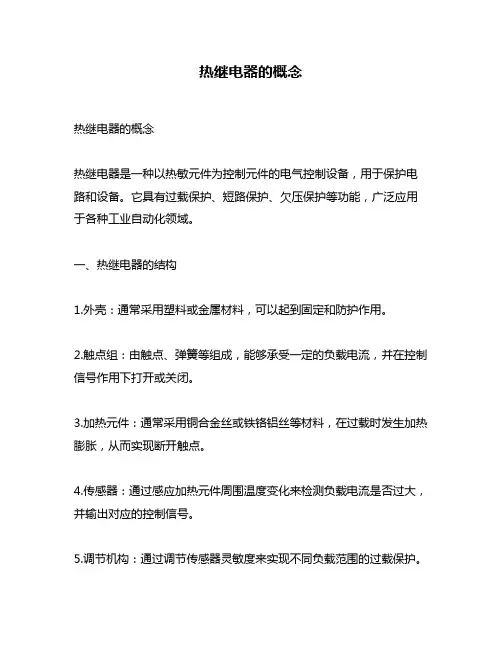 热继电器的概念

热继电器的概念

热继电器是一种以热敏元件为控制元件的电气控制设备，用于保护电路和设备。它具有过载保护、短路保护、欠压保护等功能，广泛应用于各种工业自动化领域。

一、热继电器的结构

1.外壳：通常采用塑料或金属材料，可以起到固定和防护作用。

2.触点组：由触点、弹簧等组成，能够承受一定的负载电流，并在控制信号作用下打开或关闭。

3.加热元件：通常采用铜合金丝或铁铬铝丝等材料，在过载时发生加热膨胀，从而实现断开触点。

4.传感器：通过感应加热元件周围温度变化来检测负载电流是否过大，并输出对应的控制信号。

5.调节机构：通过调节传感器灵敏度来实现不同负载范围的过载保护。